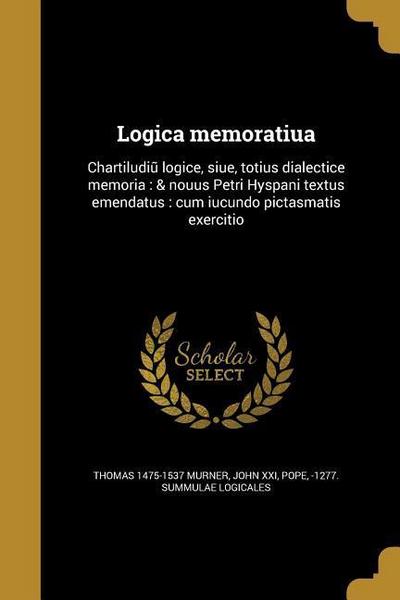 Logica memoratiua

Chartiludiũ logice, siue, totius dialectice memoria : & nouus Petri Hyspani textus emendatus : cum iucundo pictasmatis exercitio

Scholar SELECT

THOMAS 1475-1537 MURNER, JOHN XXI, POPE, -1277. SUMMULAE LOGICALES